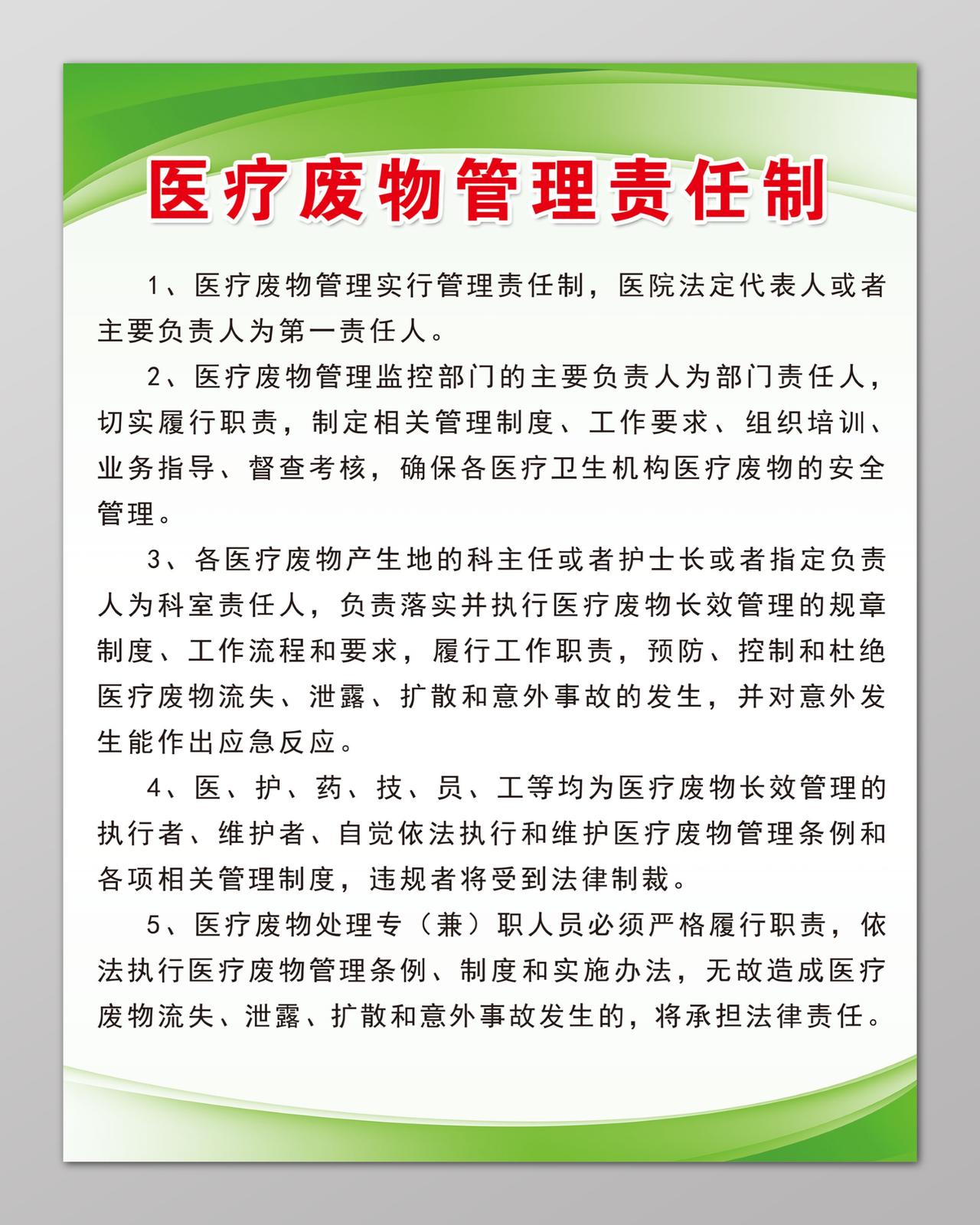 医疗废物管理责任制

1、医疗废物管理实行管理责任制，医院法定代表人或者主要负责人为第一责任人。

2、医疗废物管理监控部门的主要负责人为部门责任人，切实履行职责，制定相关管理制度、工作要求、组织培训、业务指导、督查考核，确保各医疗卫生机构医疗废物的安全管理。

3、各医疗废物产生地的科主任或者护士长或者指定负责人为科室责任人，负责落实并执行医疗废物长效管理的规章制度、工作流程和要求，履行工作职责，预防、控制和杜绝医疗废物流失、泄露、扩散和意外事故的发生，并对意外发生能作出应急反应。

4、医、护、药、技、员、工等均为医疗废物长效管理的执行者、维护者、自觉依法执行和维护医疗废物管理条例和各项相关管理制度，违规者将受到法律制裁。

5、医疗废物处理专（兼）职人员必须严格履行职责，依法执行医疗废物管理条例、制度和实施办法，无故造成医疗废物流失、泄露、扩散和意外事故发生的，将承担法律责任。